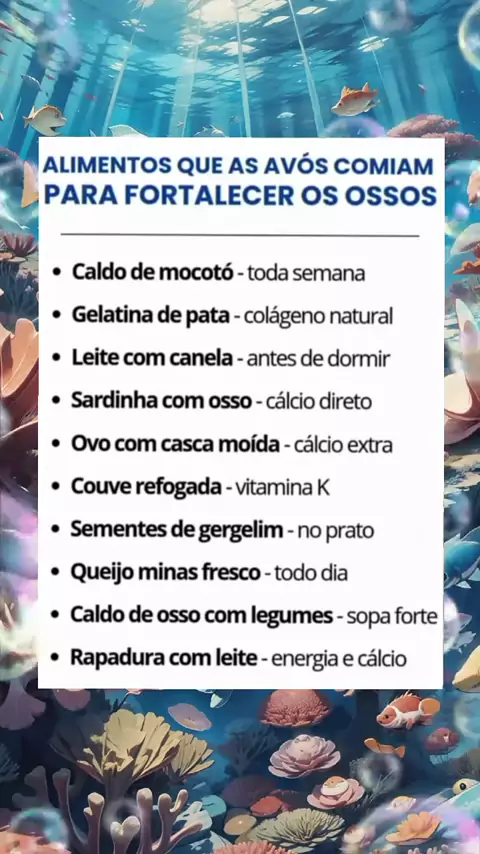 ALIMENTOS QUE AS AVÓS COMIAM
PARA FORTALECER OS OSSOS

• Caldo de mocotó - toda semana
• Gelatina de pata - colágeno natural
• Leite com canela - antes de dormir
• Sardinha com osso - cálcio direto
• Ovo com casca moída - cálcio extra
• Couve refogada - vitamina K
• Sementes de gergelim - no prato
• Queijo minas fresco - todo dia
• Caldo de osso com legumes - sopa forte
• Rapadura com leite - energia e cálcio